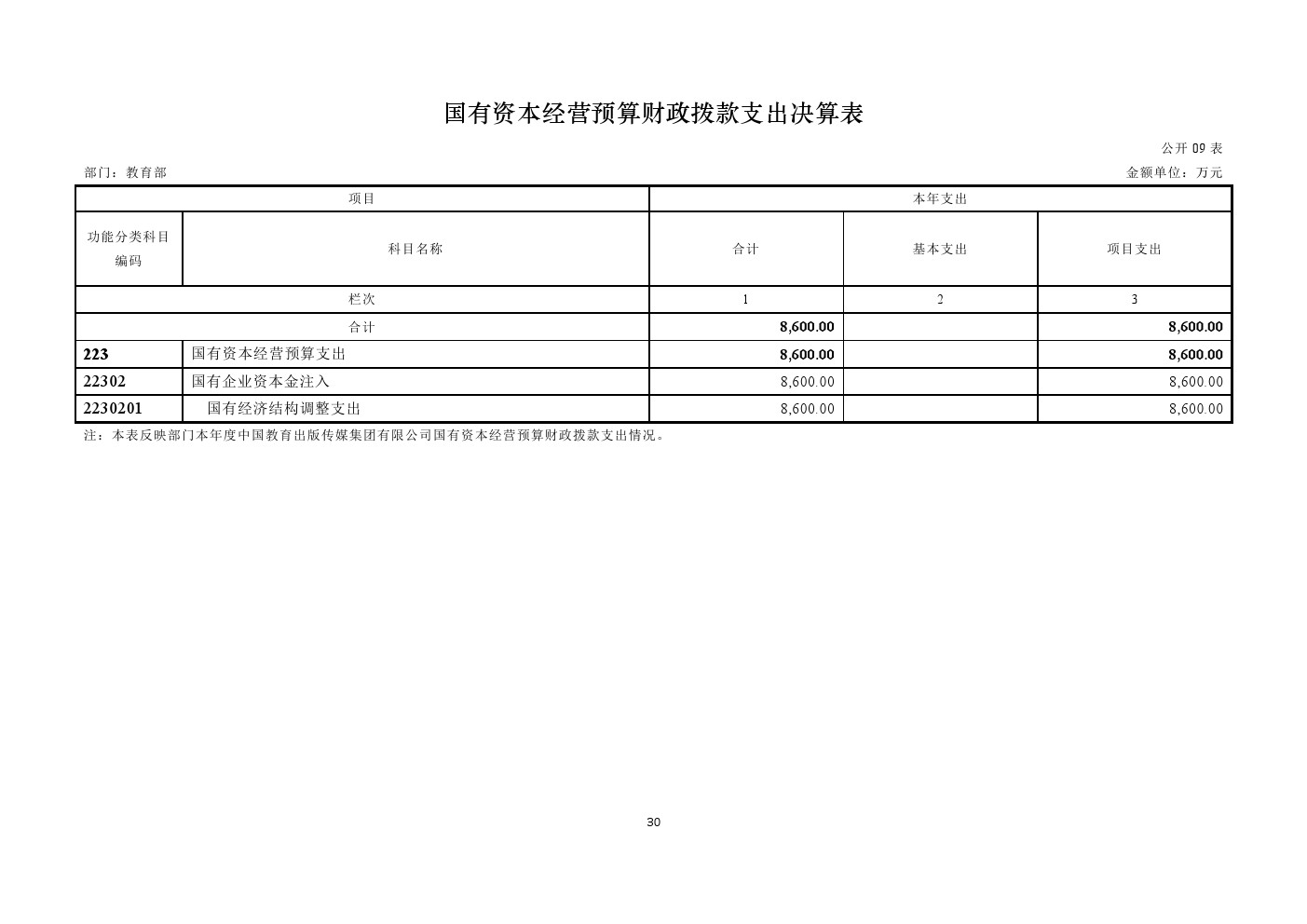 国有资本经营预算财政拨款支出决算表

公开 09 表

部门：教育部

金额单位：万元

| 项目 | | 本年支出 | | |
|---|---|---|---|---|
| 功能分类科目编码 | 科目名称 | 合计 | 基本支出 | 项目支出 |
| 栏次 | | 1 | 2 | 3 |
| 合计 | | 8,600.00 | | 8,600.00 |
| 223 | 国有资本经营预算支出 | 8,600.00 | | 8,600.00 |
| 22302 | 国有企业资本金注入 | 8,600.00 | | 8,600.00 |
| 2230201 | 国有经济结构调整支出 | 8,600.00 | | 8,600.00 |

注：本表反映部门本年度中国教育出版传媒集团有限公司国有资本经营预算财政拨款支出情况。

30